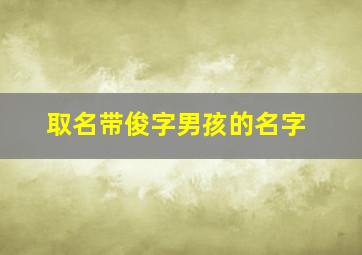 取名带俊字男孩的名字